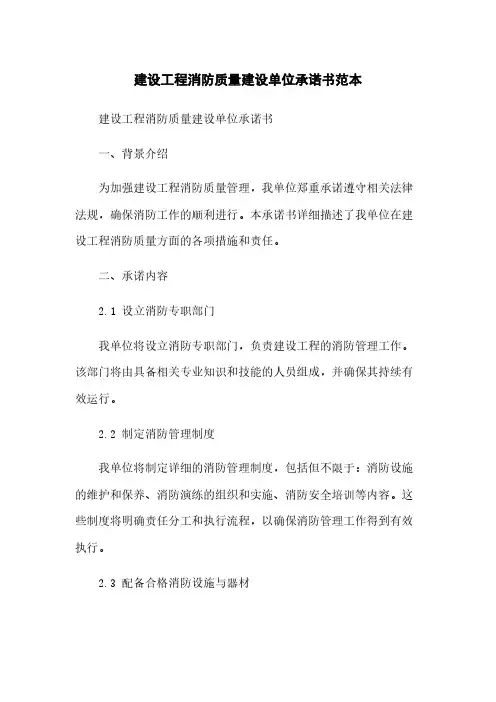 建设工程消防质量建设单位承诺书范本

建设工程消防质量建设单位承诺书

一、背景介绍

为加强建设工程消防质量管理，我单位郑重承诺遵守相关法律法规，确保消防工作的顺利进行。本承诺书详细描述了我单位在建设工程消防质量方面的各项措施和责任。

二、承诺内容

2.1 设立消防专职部门

我单位将设立消防专职部门，负责建设工程的消防管理工作。该部门将由具备相关专业知识和技能的人员组成，并确保其持续有效运行。

2.2 制定消防管理制度

我单位将制定详细的消防管理制度，包括但不限于：消防设施的维护和保养、消防演练的组织和实施、消防安全培训等内容。这些制度将明确责任分工和执行流程，以确保消防管理工作得到有效执行。

2.3 配备合格消防设施与器材